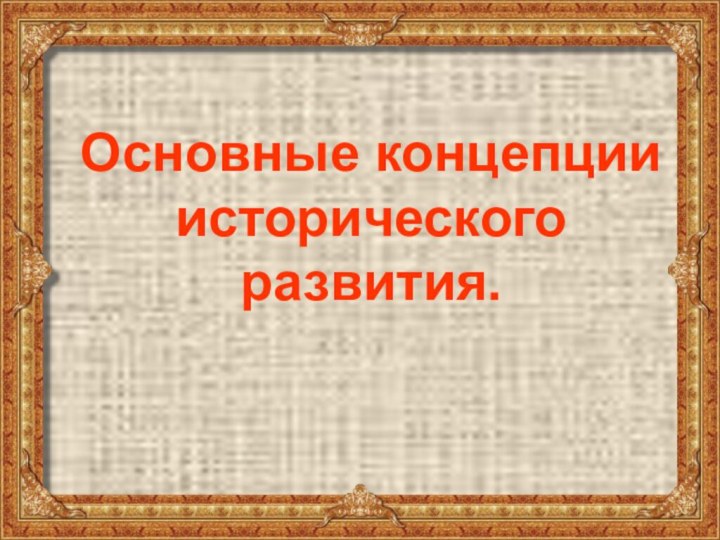 Основные концепции исторического развития.